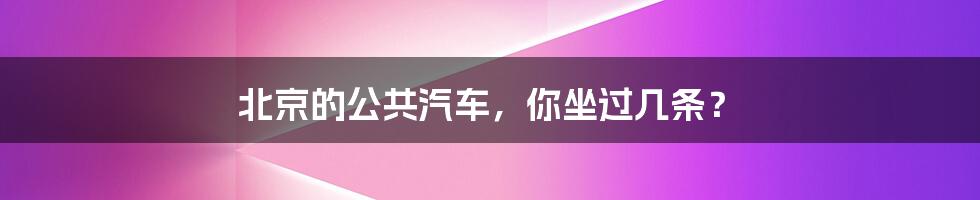 北京的公共汽车，你坐过几条？